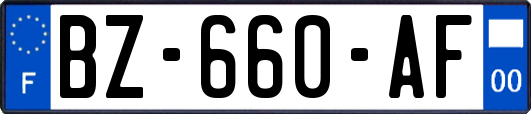 F

BZ-660-AF

00